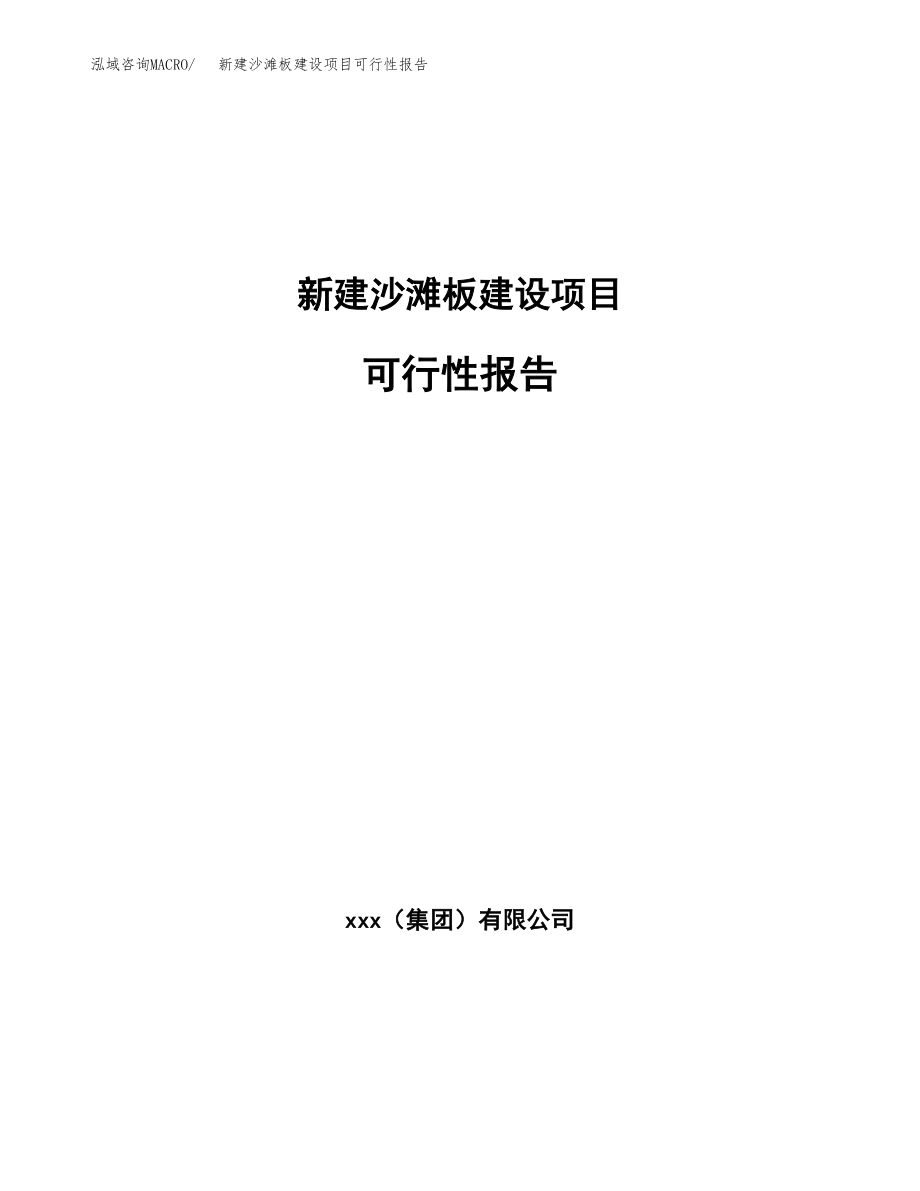 泓域咨询MACRO/ 新建沙滩板建设项目可行性报告

新建沙滩板建设项目

可行性报告

xxx（集团）有限公司